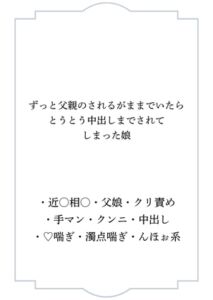 ずっと父親のされるがままでいたら
とうとう中出しまでされて
しまった娘

・近○相○・父娘・クリ責め
・手マン・クンニ・中出し
・♡喘ぎ・濁点喘ぎ・んほぉ系